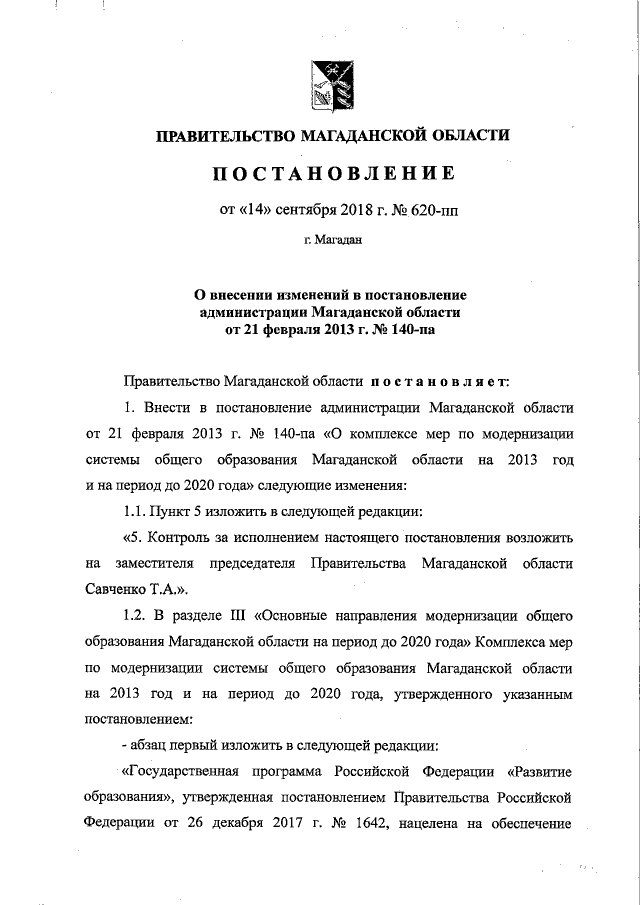 ПРАВИТЕЛЬСТВО МАГАДАНСКОЙ ОБЛАСТИ

ПОСТАНОВЛЕНИЕ

от «14» сентября 2018 г. № 620-пп

г. Магадан

О внесении изменений в постановление администрации Магаданской области от 21 февраля 2013 г. № 140-па

Правительство Магаданской области постановляет:

1. Внести в постановление администрации Магаданской области от 21 февраля 2013 г. № 140-па «О комплексе мер по модернизации системы общего образования Магаданской области на 2013 год и на период до 2020 года» следующие изменения:

1.1. Пункт 5 изложить в следующей редакции:

«5. Контроль за исполнением настоящего постановления возложить на заместителя председателя Правительства Магаданской области Савченко Т.А.».

1.2. В разделе III «Основные направления модернизации общего образования Магаданской области на период до 2020 года» Комплекса мер по модернизации системы общего образования Магаданской области на 2013 год и на период до 2020 года, утвержденного указанным постановлением:

- абзац первый изложить в следующей редакции:

«Государственная программа Российской Федерации «Развитие образования», утвержденная постановлением Правительства Российской Федерации от 26 декабря 2017 г. № 1642, нацелена на обеспечение